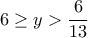 $6 \geq y > \frac{6}{13}$